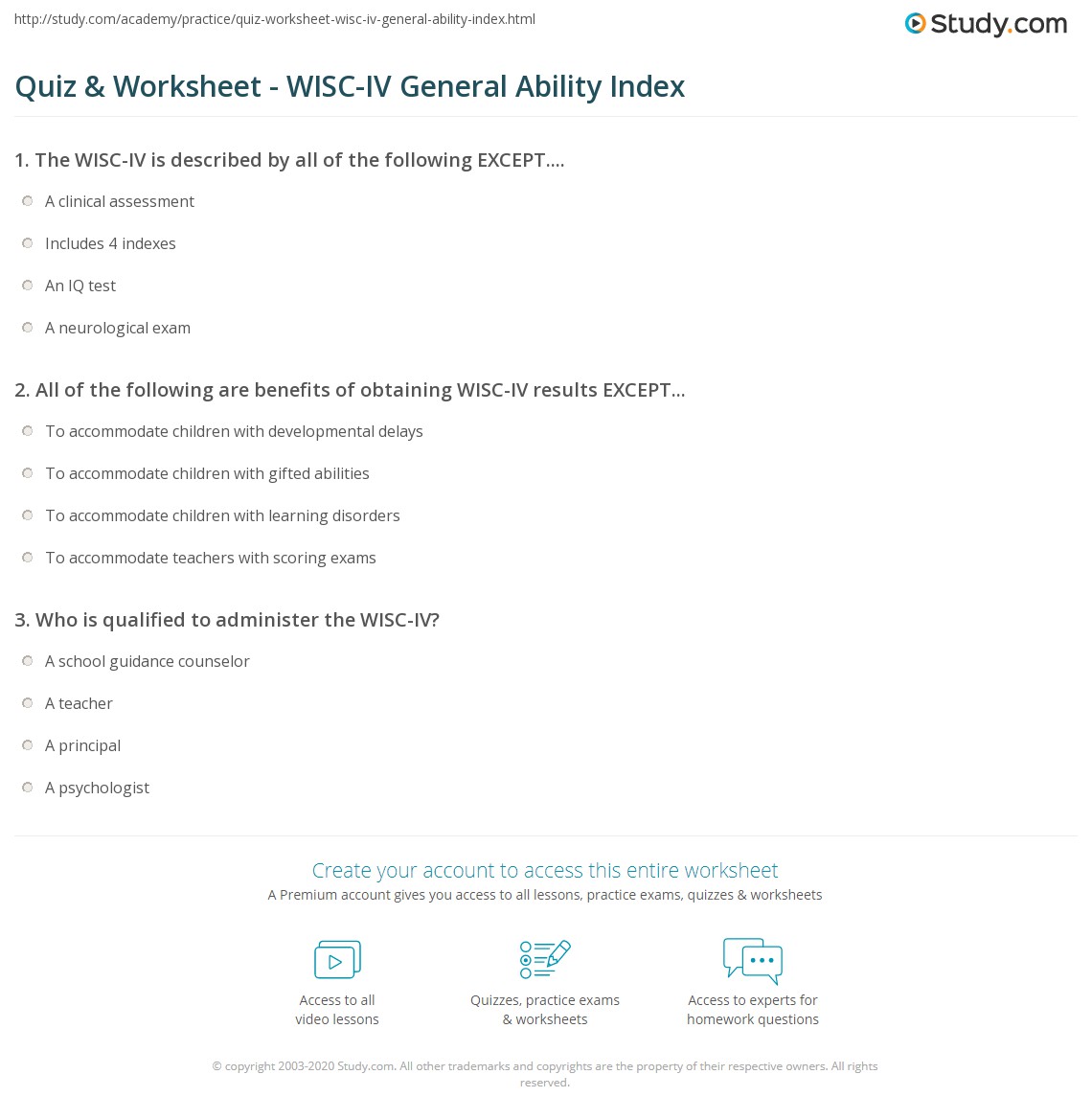 http://study.com/academy/practice/quiz-worksheet-wisc-iv-general-ability-index.html

Study.com

Quiz & Worksheet - WISC-IV General Ability Index

1. The WISC-IV is described by all of the following EXCEPT....

A clinical assessment

Includes 4 indexes

An IQ test

A neurological exam

2. All of the following are benefits of obtaining WISC-IV results EXCEPT...

To accommodate children with developmental delays

To accommodate children with gifted abilities

To accommodate children with learning disorders

To accommodate teachers with scoring exams

3. Who is qualified to administer the WISC-IV?

A school guidance counselor

A teacher

A principal

A psychologist

Create your account to access this entire worksheet

A Premium account gives you access to all lessons, practice exams, quizzes & worksheets

Access to all video lessons

Quizzes, practice exams & worksheets

Access to experts for homework questions

© copyright 2003-2020 Study.com. All other trademarks and copyrights are the property of their respective owners. All rights reserved.